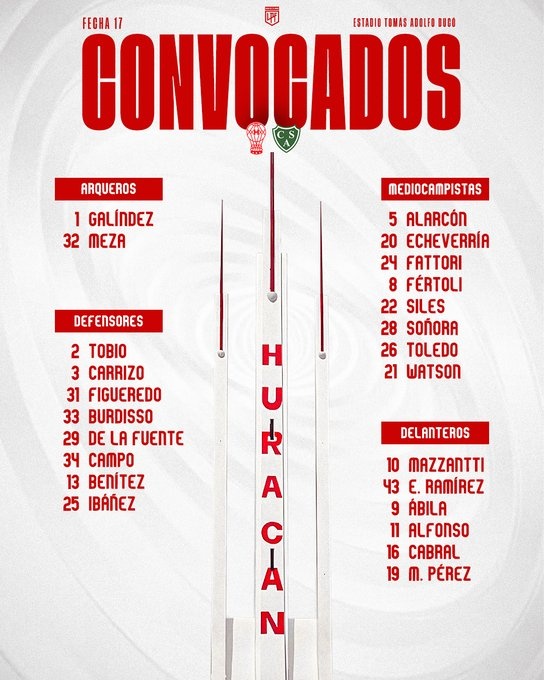 FECHA 17

LPF

ESTADIO TOMÁS ADOLFO DUCÓ

CONVOCADOS

CSA

ARQUEROS

1 GALÍNDEZ
32 MEZA

DEFENSORES

2 TOBIO
3 CARRIZO
31 FIGUEREDO
33 BURDISSO
29 DE LA FUENTE
34 CAMPO
13 BENÍTEZ
25 IBÁÑEZ

HURACAN

MEDIOCAMPISTAS

5 ALARCÓN
20 ECHEVERRÍA
24 FATTORI
8 FÉRTOLI
22 SILES
28 SOÑORA
26 TOLEDO
21 WATSON

DELANTEROS

10 MAZZANTTI
43 E. RAMÍREZ
9 ÁBILA
11 ALFONSO
16 CABRAL
19 M. PÉREZ